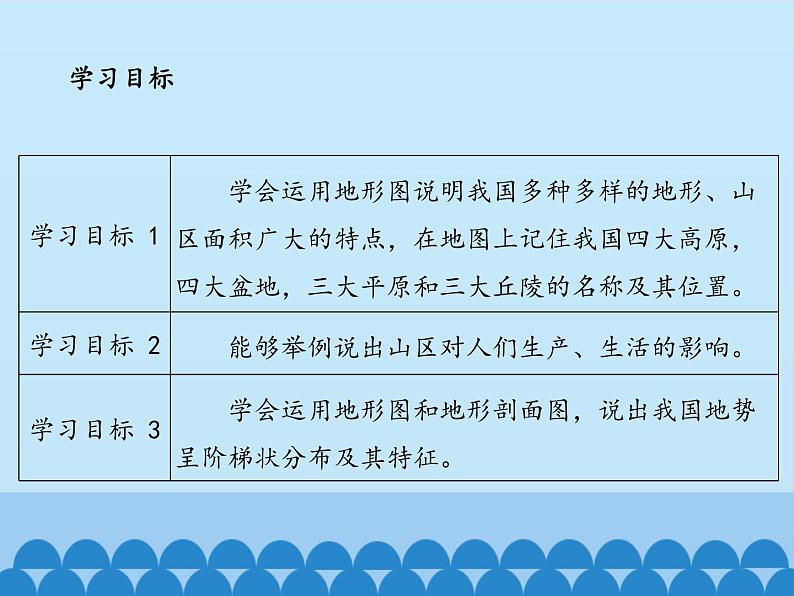 学习目标

| | |
|---|---|
| 学习目标 1 | 学会运用地形图说明我国多种多样的地形、山区面积广大的特点，在地图上记住我国四大高原，四大盆地，三大平原和三大丘陵的名称及其位置。 |
| 学习目标 2 | 能够举例说出山区对人们生产、生活的影响。 |
| 学习目标 3 | 学会运用地形图和地形剖面图，说出我国地势呈阶梯状分布及其特征。 |